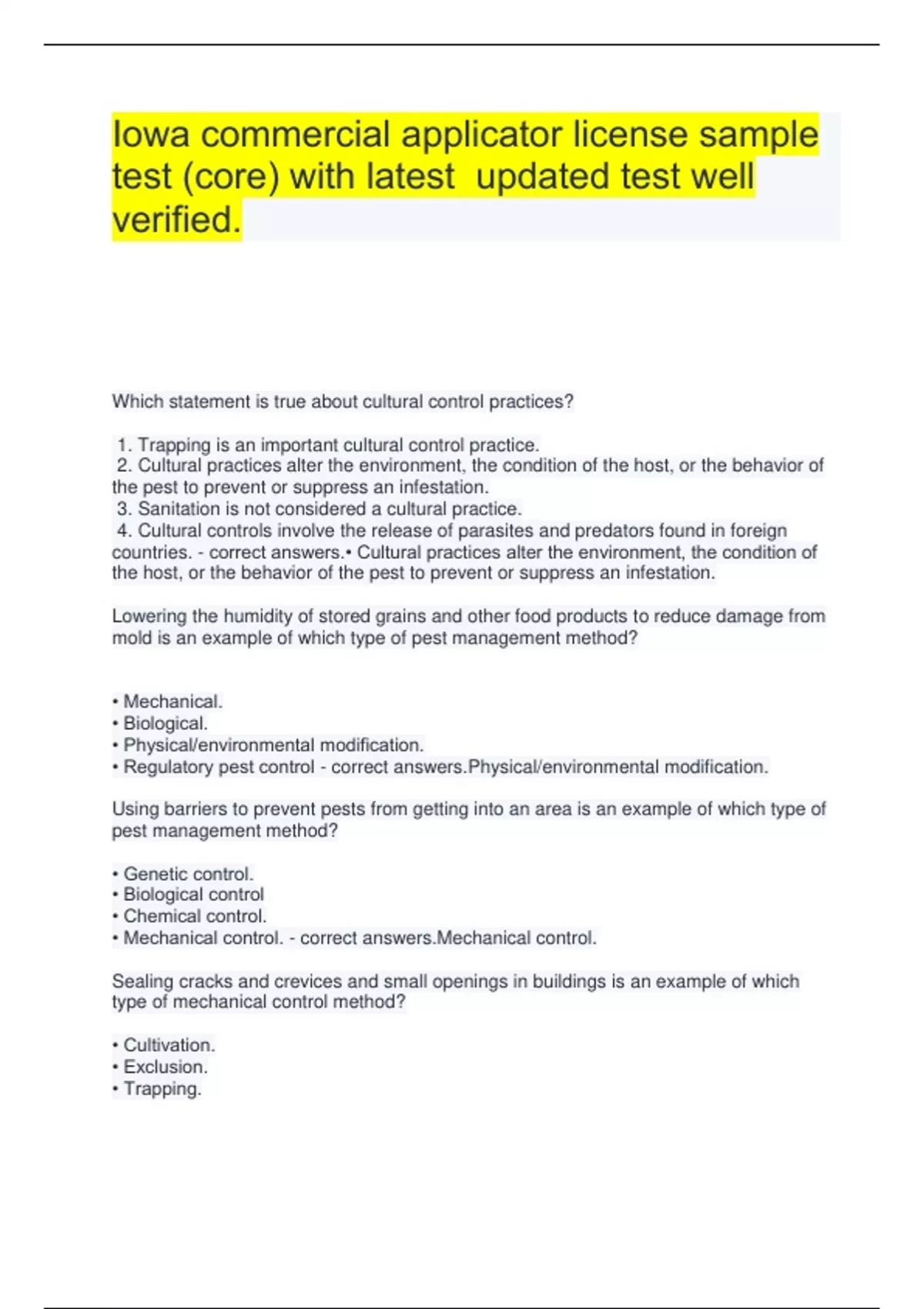 Iowa commercial applicator license sample test (core) with latest updated test well verified.

Which statement is true about cultural control practices?

1. Trapping is an important cultural control practice.
2. Cultural practices alter the environment, the condition of the host, or the behavior of the pest to prevent or suppress an infestation.
3. Sanitation is not considered a cultural practice.
4. Cultural controls involve the release of parasites and predators found in foreign countries. - correct answers.• Cultural practices alter the environment, the condition of the host, or the behavior of the pest to prevent or suppress an infestation.

Lowering the humidity of stored grains and other food products to reduce damage from mold is an example of which type of pest management method?

• Mechanical.
• Biological.
• Physical/environmental modification.
• Regulatory pest control - correct answers.Physical/environmental modification.

Using barriers to prevent pests from getting into an area is an example of which type of pest management method?

• Genetic control.
• Biological control
• Chemical control.
• Mechanical control. - correct answers.Mechanical control.

Sealing cracks and crevices and small openings in buildings is an example of which type of mechanical control method?

• Cultivation.
• Exclusion.
• Trapping.